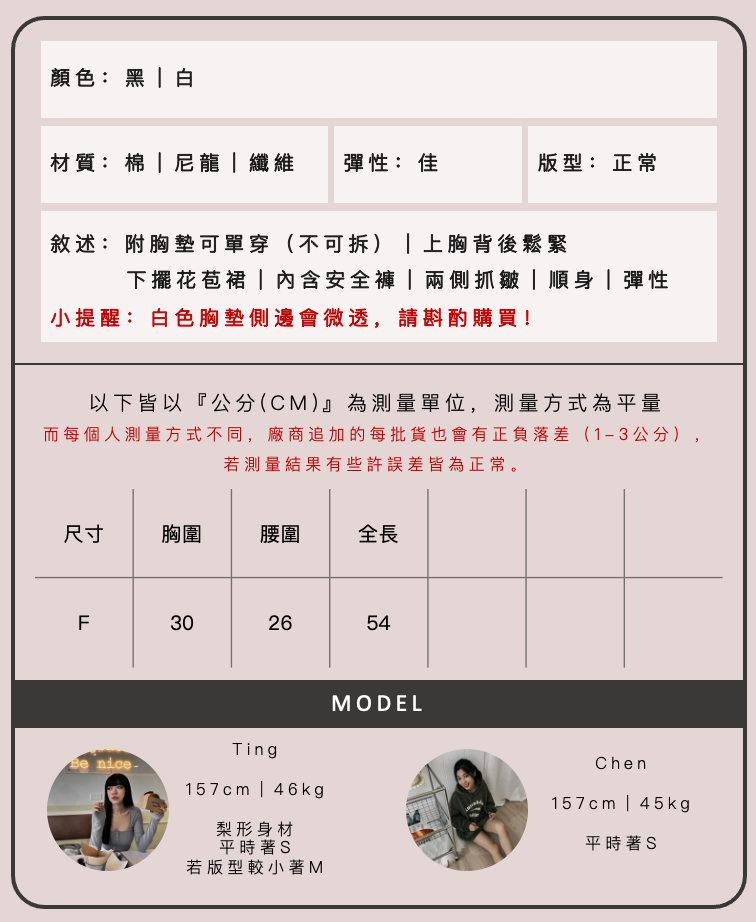 顏色：黑｜白

材質：棉｜尼龍｜纖維

彈性：佳

版型：正常

敘述：附胸墊可單穿（不可拆）｜上胸背後鬆緊
下擺花苞裙｜內含安全褲｜兩側抓皺｜順身｜彈性
小提醒：白色胸墊側邊會微透，請斟酌購買！

以下皆以『公分(CM)』為測量單位，測量方式為平量
而每個人測量方式不同，廠商追加的每批貨也會有正負落差（1-3公分），
若測量結果有些許誤差皆為正常。

| 尺寸 | 胸圍 | 腰圍 | 全長 |  |  |  |
|---|---|---|---|---|---|---|
| F | 30 | 26 | 54 |  |  |  |

MODEL

Ting
157cm｜46kg
梨形身材
平時著S
若版型較小著M

Chen
157cm｜45kg
平時著S